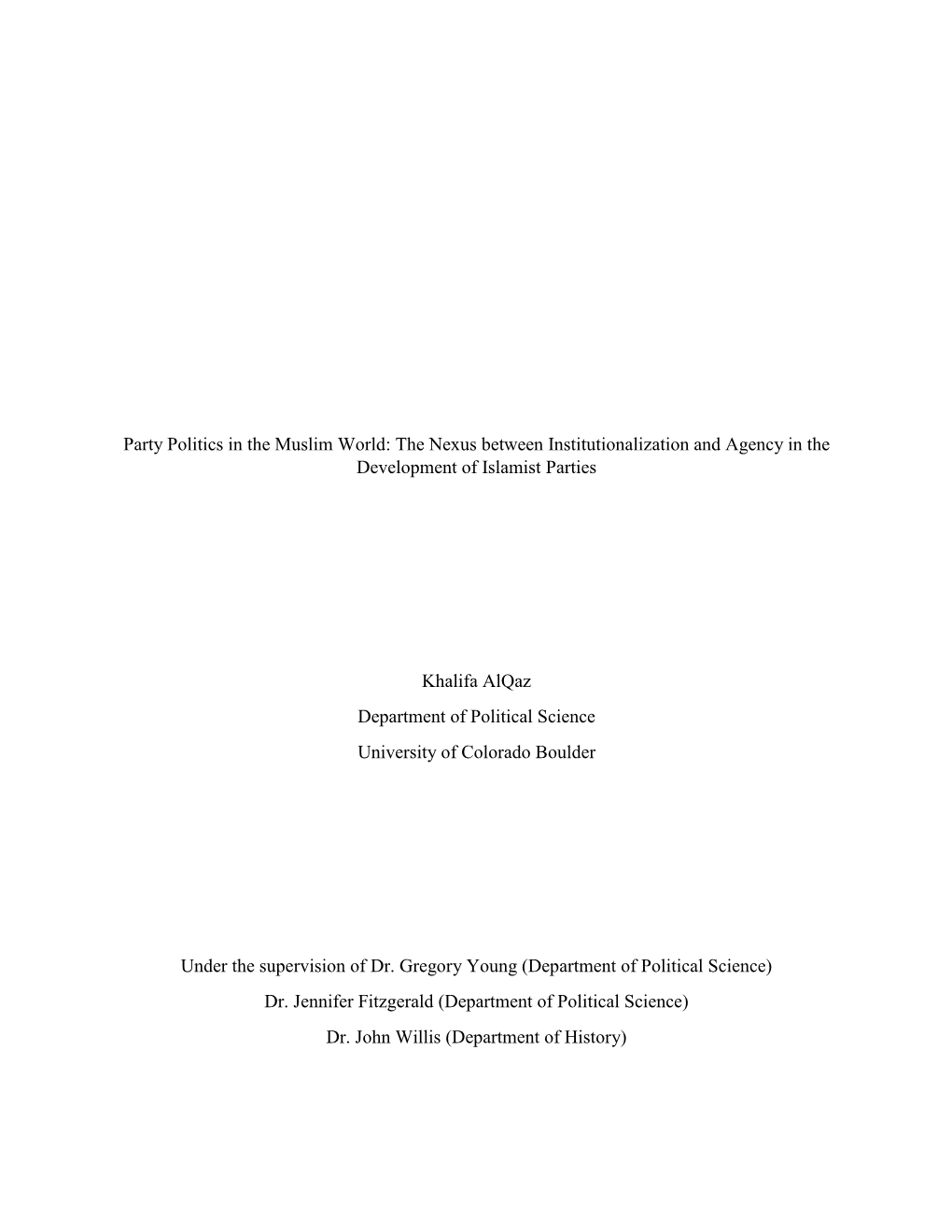 Party Politics in the Muslim World: The Nexus between Institutionalization and Agency in the Development of Islamist Parties

Khalifa AlQaz

Department of Political Science

University of Colorado Boulder

Under the supervision of Dr. Gregory Young (Department of Political Science)

Dr. Jennifer Fitzgerald (Department of Political Science)

Dr. John Willis (Department of History)